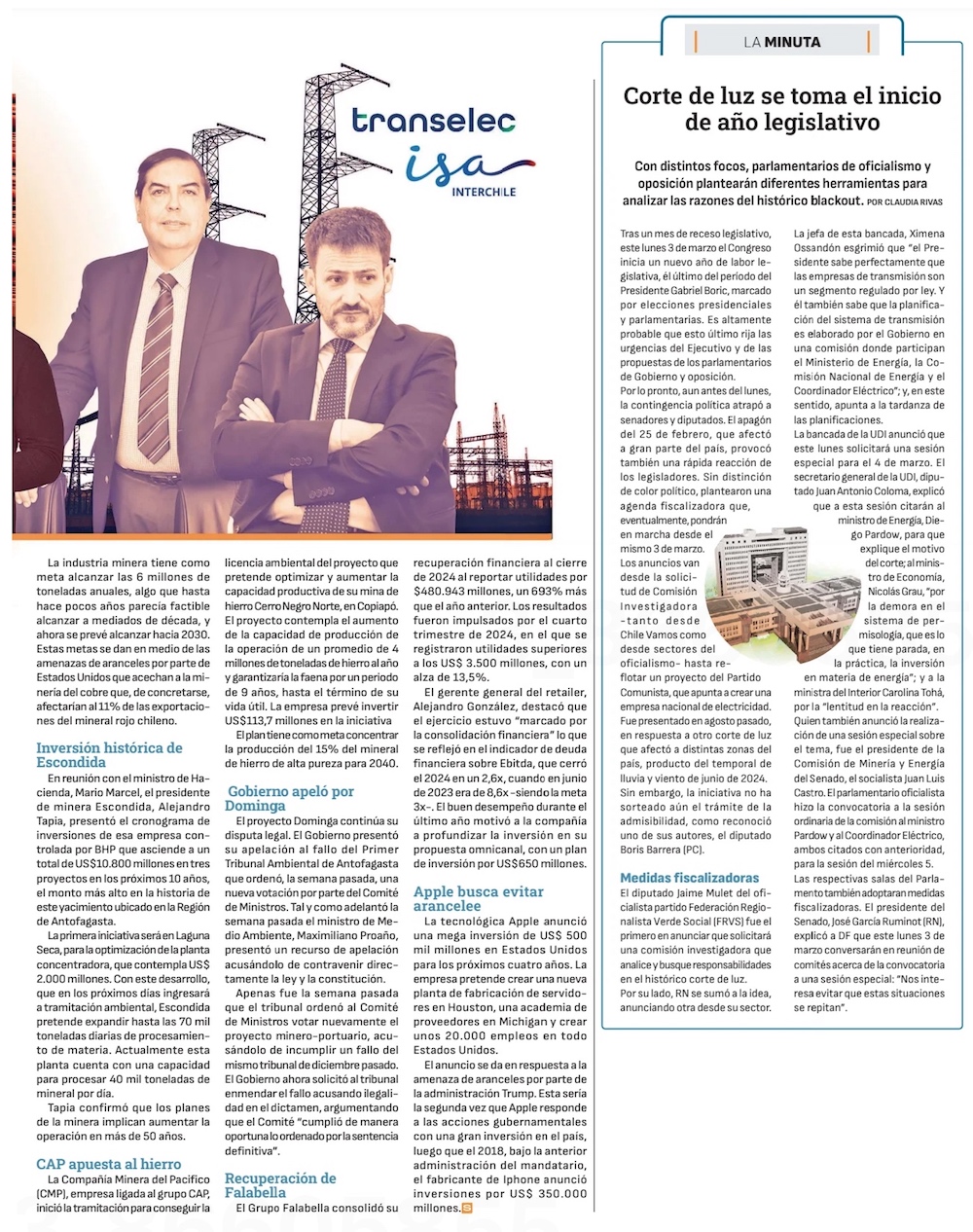 transelec
isa
INTERCHILE

La industria minera tiene como meta alcanzar las 6 millones de toneladas anuales, algo que hasta hace pocos años parecía factible alcanzar a mediados de década, y ahora se prevé alcanzar hacia 2030. Estas metas se dan en medio de las amenazas de aranceles por parte de Estados Unidos que acechan a la minería del cobre que, de concretarse, afectarían al 11% de las exportaciones del mineral rojo chileno.

Inversión histórica de Escondida

En reunión con el ministro de Hacienda, Mario Marcel, el presidente de minera Escondida, Alejandro Tapia, presentó el cronograma de inversiones de esa empresa controlada por BHP que asciende a un total de US$10.800 millones en tres proyectos en los próximos 10 años, el monto más alto en la historia de este yacimiento ubicado en la Región de Antofagasta.

La primera iniciativa será en Laguna Seca, para la optimización de la planta concentradora, que contempla US$ 2.000 millones. Con este desarrollo, que en los próximos días ingresará a tramitación ambiental, Escondida pretende expandir hasta las 70 mil toneladas diarias de procesamiento de materia. Actualmente esta planta cuenta con una capacidad para procesar 40 mil toneladas de mineral por día.

Tapia confirmó que los planes de la minera implican aumentar la operación en más de 50 años.

CAP apuesta al hierro

La Compañía Minera del Pacífico (CMP), empresa ligada al grupo CAP, inició la tramitación para conseguir la licencia ambiental del proyecto que pretende optimizar y aumentar la capacidad productiva de su mina de hierro Cerro Negro Norte, en Copiapó. El proyecto contempla el aumento de la capacidad de producción de la operación de un promedio de 4 millones de toneladas de hierro al año y garantizaría la faena por un periodo de 9 años, hasta el término de su vida útil. La empresa prevé invertir US$113,7 millones en la iniciativa

El plan tiene como meta concentrar la producción del 15% del mineral de hierro de alta pureza para 2040.

Gobierno apeló por Dominga

El proyecto Dominga continúa su disputa legal. El Gobierno presentó su apelación al fallo del Primer Tribunal Ambiental de Antofagasta que ordenó, la semana pasada, una nueva votación por parte del Comité de Ministros. Tal y como adelantó la semana pasada el ministro de Medio Ambiente, Maximiliano Proaño, presentó un recurso de apelación acusándolo de contravenir directamente la ley y la constitución.

Apenas fue la semana pasada que el tribunal ordenó al Comité de Ministros votar nuevamente el proyecto minero-portuario, acusándolo de incumplir un fallo del mismo tribunal de diciembre pasado. El Gobierno ahora solicitó al tribunal enmendar el fallo acusando ilegalidad en el dictamen, argumentando que el Comité "cumplió de manera oportuna lo ordenado por la sentencia definitiva".

Recuperación de Falabella

El Grupo Falabella consolidó su recuperación financiera al cierre de 2024 al reportar utilidades por $480.943 millones, un 693% más que el año anterior. Los resultados fueron impulsados por el cuarto trimestre de 2024, en el que se registraron utilidades superiores a los US$ 3.500 millones, con un alza de 13,5%.

El gerente general del retailer, Alejandro González, destacó que el ejercicio estuvo "marcado por la consolidación financiera" lo que se reflejó en el indicador de deuda financiera sobre Ebitda, que cerró el 2024 en un 2,6x, cuando en junio de 2023 era de 8,6x -siendo la meta 3x-. El buen desempeño durante el último año motivó a la compañía a profundizar la inversión en su propuesta omnicanal, con un plan de inversión por US$650 millones.

Apple busca evitar arancelee

La tecnológica Apple anunció una mega inversión de US$ 500 mil millones en Estados Unidos para los próximos cuatro años. La empresa pretende crear una nueva planta de fabricación de servidores en Houston, una academia de proveedores en Michigan y crear unos 20.000 empleos en todo Estados Unidos.

El anuncio se da en respuesta a la amenaza de aranceles por parte de la administración Trump. Esta sería la segunda vez que Apple responde a las acciones gubernamentales con una gran inversión en el país, luego que el 2018, bajo la anterior administración del mandatario, el fabricante de Iphone anunció inversiones por US$ 350.000 millones.

LA MINUTA

Corte de luz se toma el inicio de año legislativo

Con distintos focos, parlamentarios de oficialismo y oposición plantearán diferentes herramientas para analizar las razones del histórico blackout. POR CLAUDIA RIVAS

Tras un mes de receso legislativo, este lunes 3 de marzo el Congreso inicia un nuevo año de labor legislativa, el último del periodo del Presidente Gabriel Boric, marcado por elecciones presidenciales y parlamentarias. Es altamente probable que esto último rija las urgencias del Ejecutivo y de las propuestas de los parlamentarios de Gobierno y oposición.

Por lo pronto, aun antes del lunes, la contingencia política atrapó a senadores y diputados. El apagón del 25 de febrero, que afectó a gran parte del país, provocó también una rápida reacción de los legisladores. Sin distinción de color político, plantearon una agenda fiscalizadora que, eventualmente, pondrán en marcha desde el mismo 3 de marzo.

Los anuncios van desde la solicitud de Comisión Investigadora -tanto desde Chile Vamos como desde sectores del oficialismo- hasta reflotar un proyecto del Partido Comunista, que apunta a crear una empresa nacional de electricidad. Fue presentado en agosto pasado, en respuesta a otro corte de luz que afectó a distintas zonas del país, producto del temporal de lluvia y viento de junio de 2024. Sin embargo, la iniciativa no ha sorteado aún el trámite de la admisibilidad, como reconoció uno de sus autores, el diputado Boris Barrera (PC).

Medidas fiscalizadoras

El diputado Jaime Mulet del oficialista partido Federación Regionalista Verde Social (FRVS) fue el primero en anunciar que solicitará una comisión investigadora que analice y busque responsabilidades en el histórico corte de luz.

Por su lado, RN se sumó a la idea, anunciando otra desde su sector.

La jefa de esta bancada, Ximena Ossandón esgrimió que "el Presidente sabe perfectamente que las empresas de transmisión son un segmento regulado por ley. Y él también sabe que la planificación del sistema de transmisión es elaborado por el Gobierno en una comisión donde participan el Ministerio de Energía, la Comisión Nacional de Energía y el Coordinador Eléctrico"; y, en este sentido, apunta a la tardanza de las planificaciones.

La bancada de la UDI anunció que este lunes solicitará una sesión especial para el 4 de marzo. El secretario general de la UDI, diputado Juan Antonio Coloma, explicó que a esta sesión citarán al ministro de Energía, Diego Pardow, para que explique el motivo del corte; al ministro de Economía, Nicolás Grau, "por la demora en el sistema de permisología, que es lo que tiene parada, en la práctica, la inversión en materia de energía"; y a la ministra del Interior Carolina Tohá, por la "lentitud en la reacción".

Quien también anunció la realización de una sesión especial sobre el tema, fue el presidente de la Comisión de Minería y Energía del Senado, el socialista Juan Luis Castro. El parlamentario oficialista hizo la convocatoria a la sesión ordinaria de la comisión al ministro Pardow y al Coordinador Eléctrico, ambos citados con anterioridad, para la sesión del miércoles 5.

Las respectivas salas del Parlamento también adoptaran medidas fiscalizadoras. El presidente del Senado, José García Ruminot (RN), explicó a DF que este lunes 3 de marzo conversarán en reunión de comités acerca de la convocatoria a una sesión especial: "Nos interesa evitar que estas situaciones se repitan".